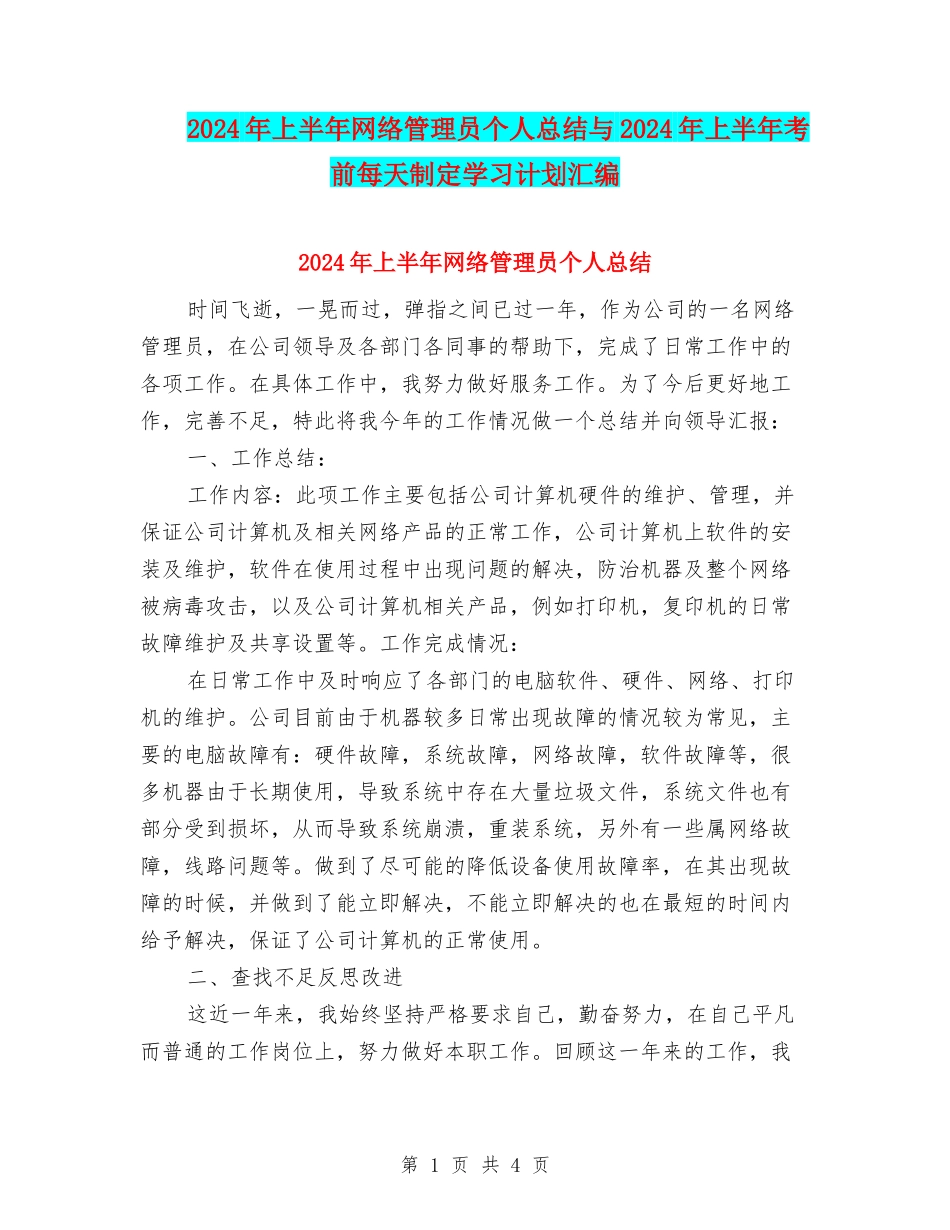 2024年上半年网络管理员个人总结与2024年上半年考前每天制定学习计划汇编

2024年上半年网络管理员个人总结

时间飞逝，一晃而过，弹指之间已过一年，作为公司的一名网络管理员，在公司领导及各部门各同事的帮助下，完成了日常工作中的各项工作。在具体工作中，我努力做好服务工作。为了今后更好地工作，完善不足，特此将我今年的工作情况做一个总结并向领导汇报：

一、工作总结：

工作内容：此项工作主要包括公司计算机硬件的维护、管理，并保证公司计算机及相关网络产品的正常工作，公司计算机上软件的安装及维护，软件在使用过程中出现问题的解决，防治机器及整个网络被病毒攻击，以及公司计算机相关产品，例如打印机，复印机的日常故障维护及共享设置等。工作完成情况：

在日常工作中及时响应了各部门的电脑软件、硬件、网络、打印机的维护。公司目前由于机器较多日常出现故障的情况较为常见，主要的电脑故障有：硬件故障，系统故障，网络故障，软件故障等，很多机器由于长期使用，导致系统中存在大量垃圾文件，系统文件也有部分受到损坏，从而导致系统崩溃，重装系统，另外有一些属网络故障，线路问题等。做到了尽可能的降低设备使用故障率，在其出现故障的时候，并做到了能立即解决，不能立即解决的也在最短的时间内给予解决，保证了公司计算机的正常使用。

二、查找不足反思改进

这近一年来，我始终坚持严格要求自己，勤奋努力，在自己平凡而普通的工作岗位上，努力做好本职工作。回顾这一年来的工作，我

第 1 页 共 4 页